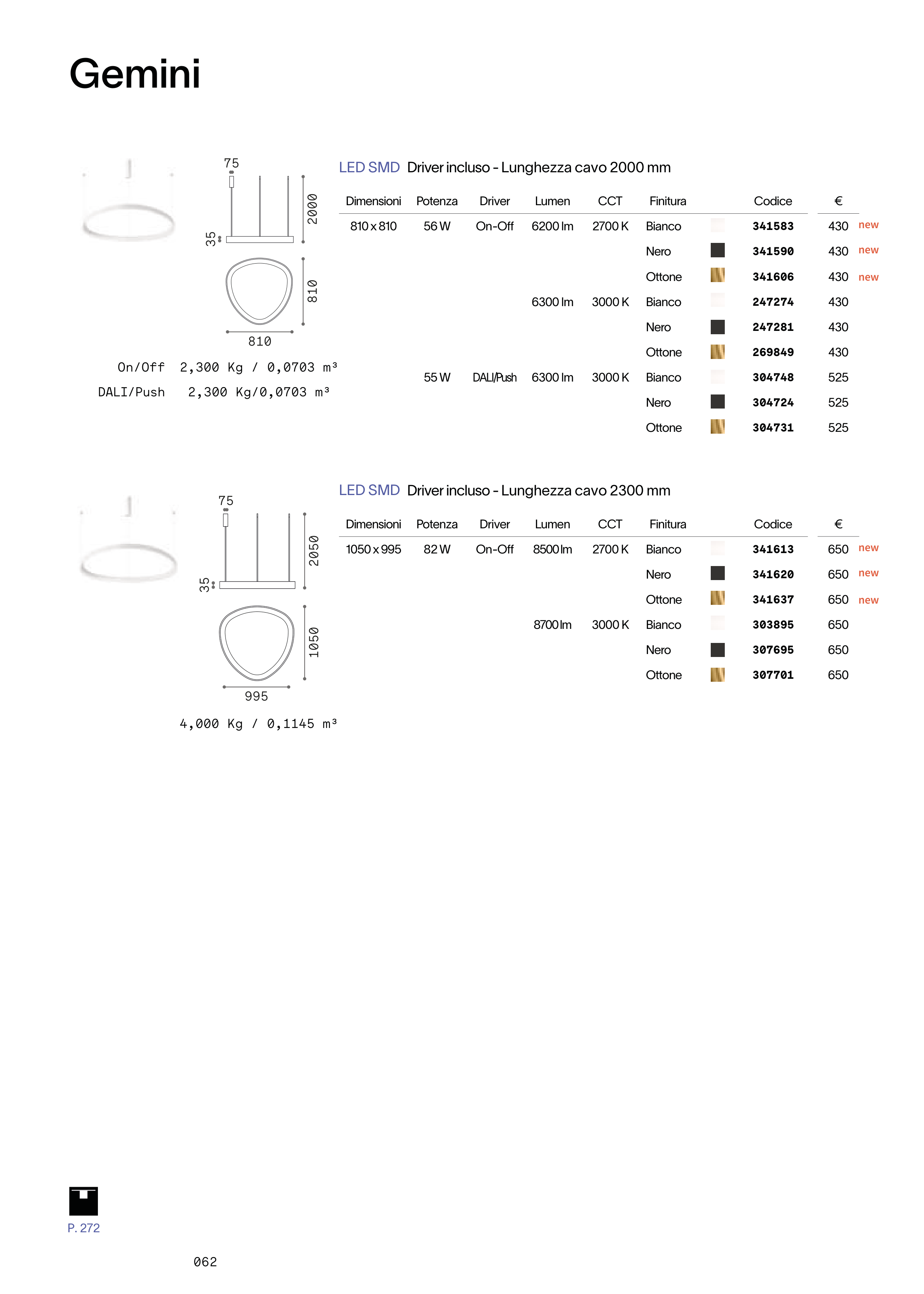 Gemini

75
2000
35
810
810

On/Off 2,300 Kg / 0,0703 m³
DALI/Push 2,300 Kg/0,0703 m³

LED SMD Driver incluso - Lunghezza cavo 2000 mm

| Dimensioni | Potenza | Driver | Lumen | CCT | Finitura | Codice | € | |
|---|---|---|---|---|---|---|---|---|
| 810 x 810 | 56 W | On-Off | 6200 lm | 2700 K | Bianco | 341583 | 430 | new |
| | | | | | Nero | 341590 | 430 | new |
| | | | | | Ottone | 341606 | 430 | new |
| | | | 6300 lm | 3000 K | Bianco | 247274 | 430 | |
| | | | | | Nero | 247281 | 430 | |
| | | | | | Ottone | 269849 | 430 | |
| | 55 W | DALI/Push | 6300 lm | 3000 K | Bianco | 304748 | 525 | |
| | | | | | Nero | 304724 | 525 | |
| | | | | | Ottone | 304731 | 525 | |

75
2050
35
1050
995

4,000 Kg / 0,1145 m³

LED SMD Driver incluso - Lunghezza cavo 2300 mm

| Dimensioni | Potenza | Driver | Lumen | CCT | Finitura | Codice | € | |
|---|---|---|---|---|---|---|---|---|
| 1050 x 995 | 82 W | On-Off | 8500 lm | 2700 K | Bianco | 341613 | 650 | new |
| | | | | | Nero | 341620 | 650 | new |
| | | | | | Ottone | 341637 | 650 | new |
| | | | 8700 lm | 3000 K | Bianco | 303895 | 650 | |
| | | | | | Nero | 307695 | 650 | |
| | | | | | Ottone | 307701 | 650 | |

P. 272

062